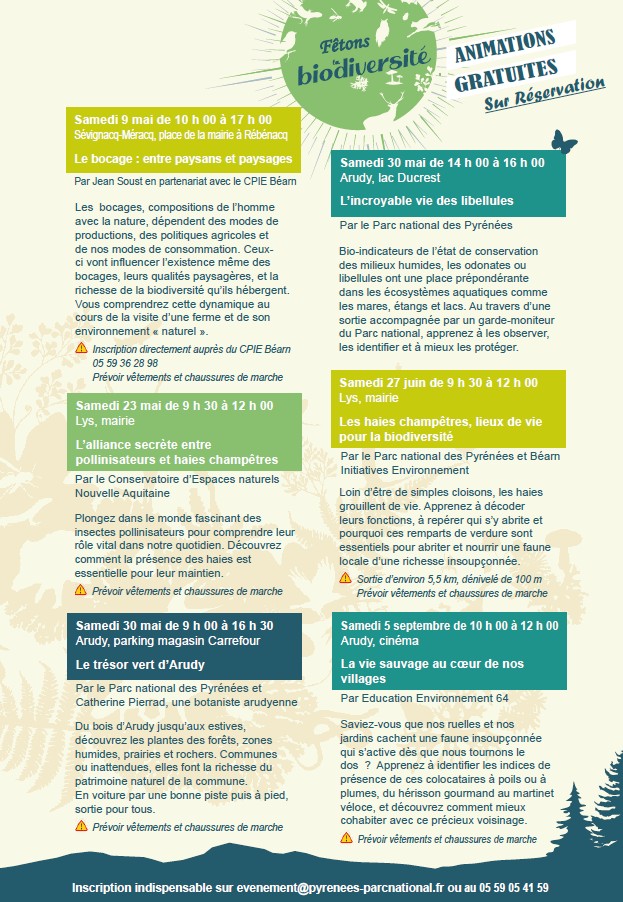 Fêtons la biodiversité

ANIMATIONS GRATUITES
Sur Réservation

Samedi 9 mai de 10 h 00 à 17 h 00
Sévignacq-Méracq, place de la mairie à Rébénacq

Le bocage : entre paysans et paysages

Par Jean Soust en partenariat avec le CPIE Béarn

Les bocages, compositions de l'homme avec la nature, dépendent des modes de productions, des politiques agricoles et de nos modes de consommation. Ceux-ci vont influencer l'existence même des bocages, leurs qualités paysagères, et la richesse de la biodiversité qu'ils hébergent. Vous comprendrez cette dynamique au cours de la visite d'une ferme et de son environnement « naturel ».

Inscription directement auprès du CPIE Béarn
05 59 36 28 98
Prévoir vêtements et chaussures de marche

Samedi 23 mai de 9 h 30 à 12 h 00
Lys, mairie

L'alliance secrète entre pollinisateurs et haies champêtres

Par le Conservatoire d'Espaces naturels Nouvelle Aquitaine

Plongez dans le monde fascinant des insectes pollinisateurs pour comprendre leur rôle vital dans notre quotidien. Découvrez comment la présence des haies est essentielle pour leur maintien.

Prévoir vêtements et chaussures de marche

Samedi 30 mai de 9 h 00 à 16 h 30
Arudy, parking magasin Carrefour

Le trésor vert d'Arudy

Par le Parc national des Pyrénées et Catherine Pierrad, une botaniste arudyenne

Du bois d'Arudy jusqu'aux estives, découvrez les plantes des forêts, zones humides, prairies et rochers. Communes ou inattendues, elles font la richesse du patrimoine naturel de la commune.
En voiture par une bonne piste puis à pied, sortie pour tous.

Prévoir vêtements et chaussures de marche

Samedi 30 mai de 14 h 00 à 16 h 00
Arudy, lac Ducrest

L'incroyable vie des libellules

Par le Parc national des Pyrénées

Bio-indicateurs de l'état de conservation des milieux humides, les odonates ou libellules ont une place prépondérante dans les écosystèmes aquatiques comme les mares, étangs et lacs. Au travers d'une sortie accompagnée par un garde-moniteur du Parc national, apprenez à les observer, les identifier et à mieux les protéger.

Samedi 27 juin de 9 h 30 à 12 h 00
Lys, mairie

Les haies champêtres, lieux de vie pour la biodiversité

Par le Parc national des Pyrénées et Béarn Initiatives Environnement

Loin d'être de simples cloisons, les haies grouillent de vie. Apprenez à décoder leurs fonctions, à repérer qui s'y abrite et pourquoi ces remparts de verdure sont essentiels pour abriter et nourrir une faune locale d'une richesse insoupçonnée.

Sortie d'environ 5,5 km, dénivelé de 100 m
Prévoir vêtements et chaussures de marche

Samedi 5 septembre de 10 h 00 à 12 h 00
Arudy, cinéma

La vie sauvage au cœur de nos villages

Par Education Environnement 64

Saviez-vous que nos ruelles et nos jardins cachent une faune insoupçonnée qui s'active dès que nous tournons le dos ? Apprenez à identifier les indices de présence de ces colocataires à poils ou à plumes, du hérisson gourmand au martinet véloce, et découvrez comment mieux cohabiter avec ce précieux voisinage.

Prévoir vêtements et chaussures de marche

Inscription indispensable sur evenement@pyrenees-parcnational.fr ou au 05 59 05 41 59